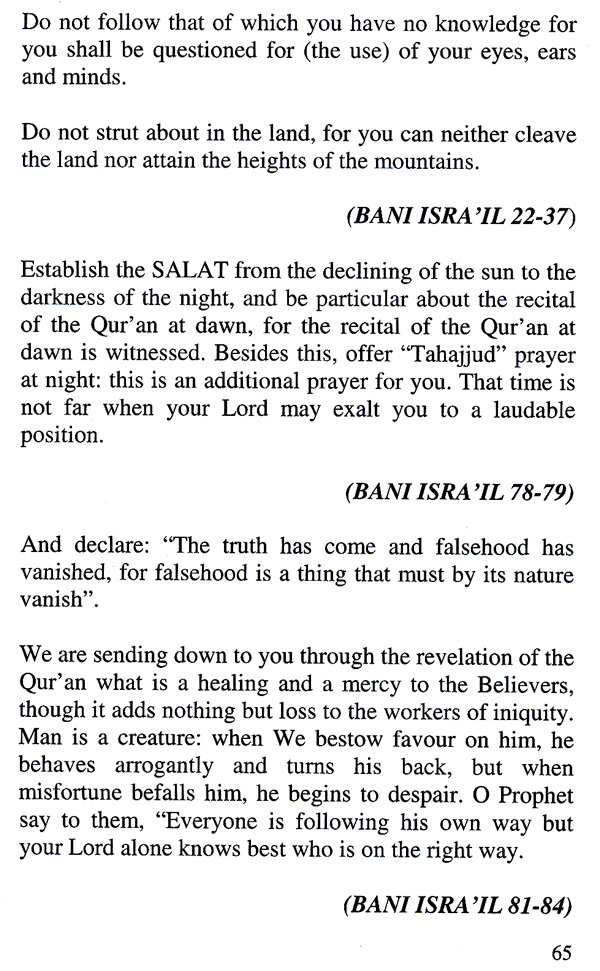 Do not follow that of which you have no knowledge for you shall be questioned for (the use) of your eyes, ears and minds.

Do not strut about in the land, for you can neither cleave the land nor attain the heights of the mountains.

(BANI ISRA'IL 22-37)

Establish the SALAT from the declining of the sun to the darkness of the night, and be particular about the recital of the Qur'an at dawn, for the recital of the Qur'an at dawn is witnessed. Besides this, offer "Tahajjud" prayer at night: this is an additional prayer for you. That time is not far when your Lord may exalt you to a laudable position.

(BANI ISRA'IL 78-79)

And declare: "The truth has come and falsehood has vanished, for falsehood is a thing that must by its nature vanish".

We are sending down to you through the revelation of the Qur'an what is a healing and a mercy to the Believers, though it adds nothing but loss to the workers of iniquity. Man is a creature: when We bestow favour on him, he behaves arrogantly and turns his back, but when misfortune befalls him, he begins to despair. O Prophet say to them, "Everyone is following his own way but your Lord alone knows best who is on the right way.

(BANI ISRA'IL 81-84)

65